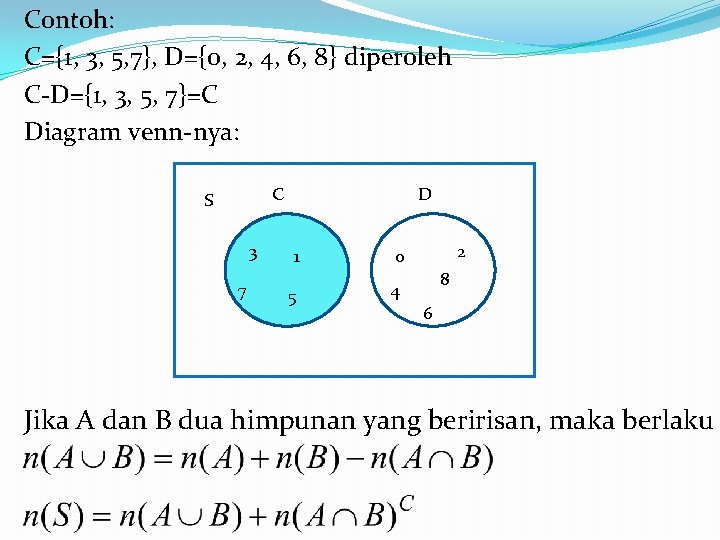 Contoh:
C={1, 3, 5,7}, D={0, 2, 4, 6, 8} diperoleh
C-D={1, 3, 5, 7}=C
Diagram venn-nya:

S
C
D
3
1
7
5
0
2
8
4
6

Jika A dan B dua himpunan yang beririsan, maka berlaku
$n(A \cup B) = n(A) + n(B) - n(A \cap B)$

$n(S) = n(A \cup B) + n(A \cap B)^C$